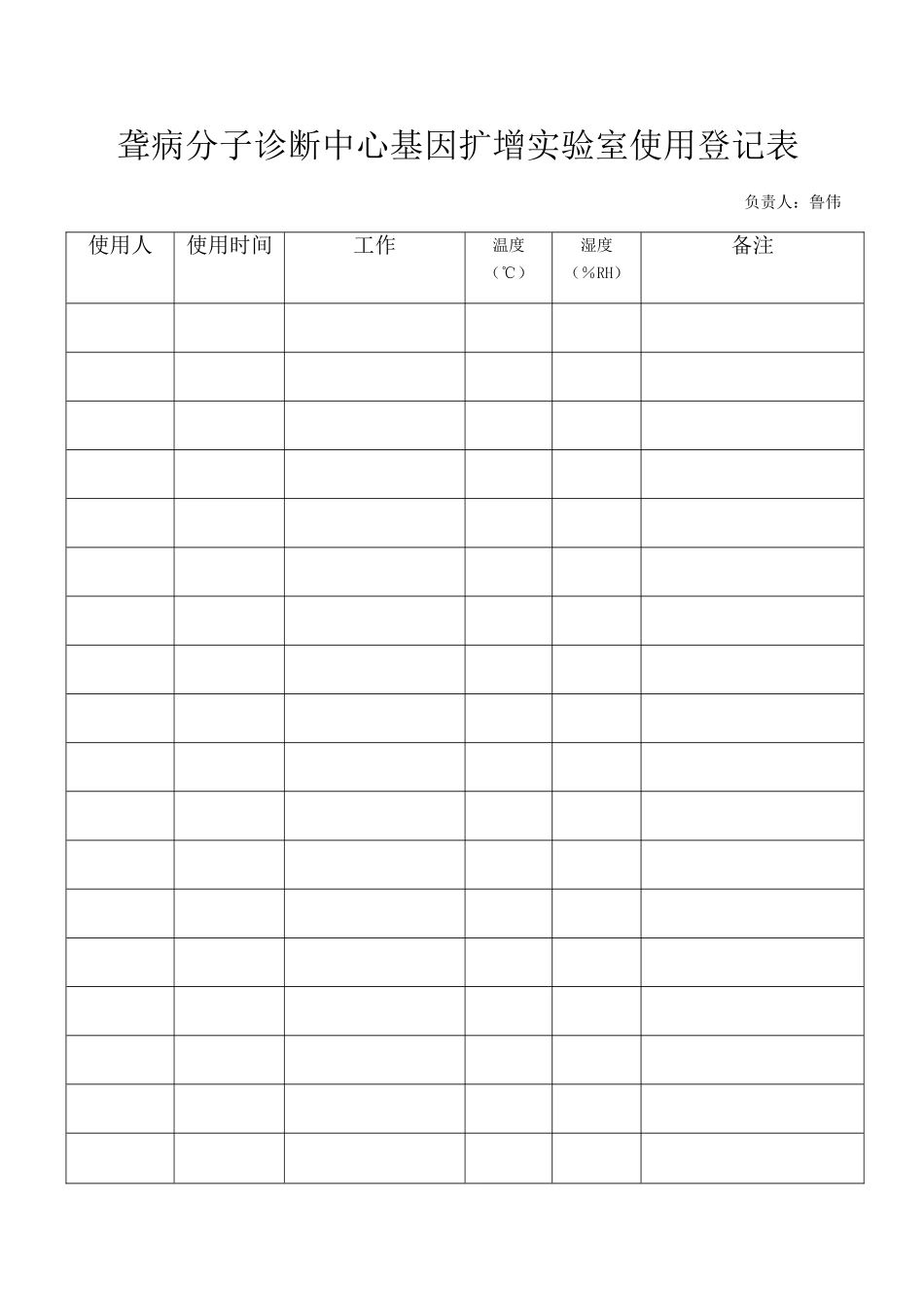 聋病分子诊断中心基因扩增实验室使用登记表

负责人：鲁伟

| 使用人 | 使用时间 | 工作 | 温度（℃） | 湿度（%RH） | 备注 |
|---|---|---|---|---|---|
| | | | | | |
| | | | | | |
| | | | | | |
| | | | | | |
| | | | | | |
| | | | | | |
| | | | | | |
| | | | | | |
| | | | | | |
| | | | | | |
| | | | | | |
| | | | | | |
| | | | | | |
| | | | | | |
| | | | | | |
| | | | | | |
| | | | | | |
| | | | | | |